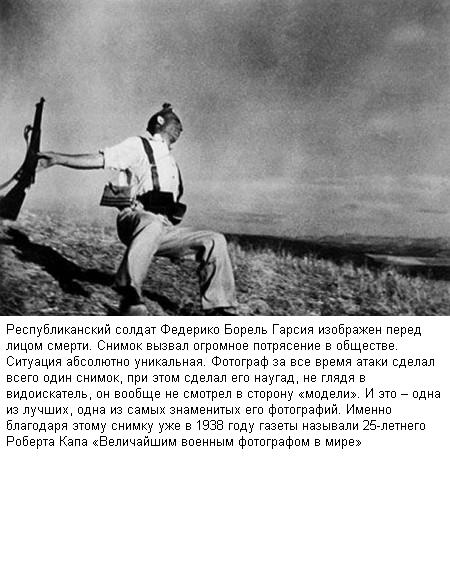 Республиканский солдат Федерико Борель Гарсия изображен перед лицом смерти. Снимок вызвал огромное потрясение в обществе. Ситуация абсолютно уникальная. Фотограф за все время атаки сделал всего один снимок, при этом сделал его наугад, не глядя в видоискатель, он вообще не смотрел в сторону «модели». И это – одна из лучших, одна из самых знаменитых его фотографий. Именно благодаря этому снимку уже в 1938 году газеты называли 25-летнего Роберта Капа «Величайшим военным фотографом в мире»